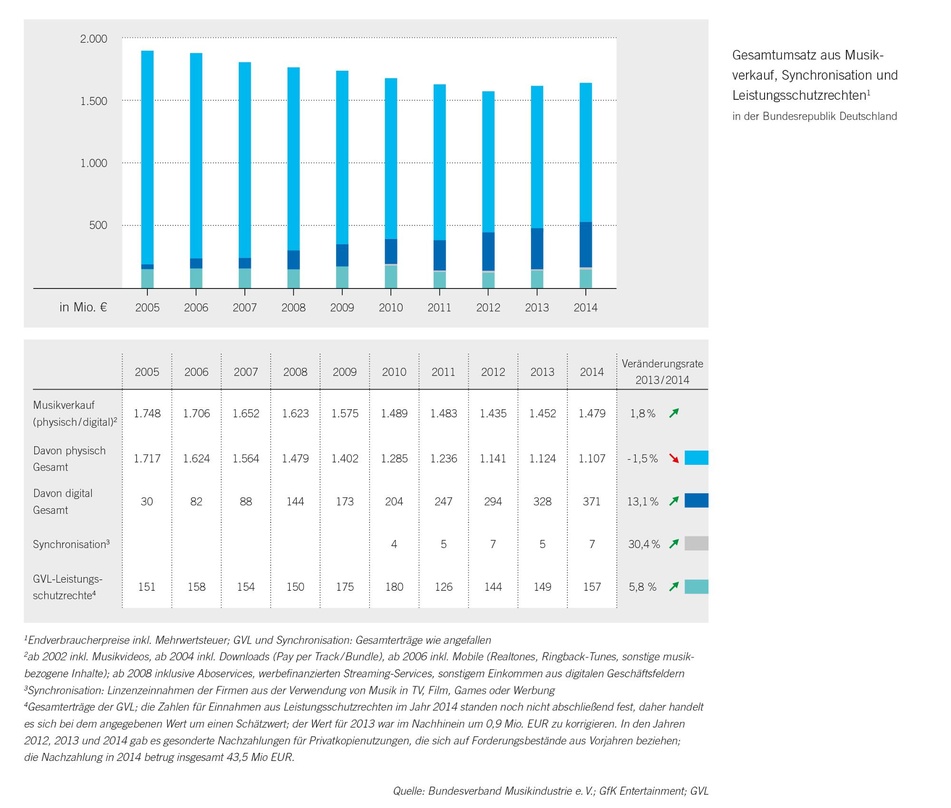 2.000
1.500
1.000
500
in Mio. €
2005 2006 2007 2008 2009 2010 2011 2012 2013 2014

Gesamtumsatz aus Musikverkauf, Synchronisation und Leistungsschutzrechten$^1$
in der Bundesrepublik Deutschland

| | 2005 | 2006 | 2007 | 2008 | 2009 | 2010 | 2011 | 2012 | 2013 | 2014 | Veränderungsrate 2013/2014 |
|---|---|---|---|---|---|---|---|---|---|---|---|
| Musikverkauf (physisch/digital)$^2$ | 1.748 | 1.706 | 1.652 | 1.623 | 1.575 | 1.489 | 1.483 | 1.435 | 1.452 | 1.479 | 1,8 % |
| Davon physisch Gesamt | 1.717 | 1.624 | 1.564 | 1.479 | 1.402 | 1.285 | 1.236 | 1.141 | 1.124 | 1.107 | -1,5 % |
| Davon digital Gesamt | 30 | 82 | 88 | 144 | 173 | 204 | 247 | 294 | 328 | 371 | 13,1 % |
| Synchronisation$^3$ | | | | | | 4 | 5 | 7 | 5 | 7 | 30,4 % |
| GVL-Leistungsschutzrechte$^4$ | 151 | 158 | 154 | 150 | 175 | 180 | 126 | 144 | 149 | 157 | 5,8 % |

$^1$Endverbraucherpreise inkl. Mehrwertsteuer; GVL und Synchronisation: Gesamterträge wie angefallen
$^2$ab 2002 inkl. Musikvideos, ab 2004 inkl. Downloads (Pay per Track/Bundle), ab 2006 inkl. Mobile (Realtones, Ringback-Tunes, sonstige musikbezogene Inhalte); ab 2008 inklusive Aboservices, werbefinanzierten Streaming-Services, sonstigem Einkommen aus digitalen Geschäftsfeldern
$^3$Synchronisation: Linzenzeinnahmen der Firmen aus der Verwendung von Musik in TV, Film, Games oder Werbung
$^4$Gesamterträge der GVL; die Zahlen für Einnahmen aus Leistungsschutzrechten im Jahr 2014 standen noch nicht abschließend fest, daher handelt es sich bei dem angegebenen Wert um einen Schätzwert; der Wert für 2013 war im Nachhinein um 0,9 Mio. EUR zu korrigieren. In den Jahren 2012, 2013 und 2014 gab es gesonderte Nachzahlungen für Privatkopienutzungen, die sich auf Forderungsbestände aus Vorjahren beziehen; die Nachzahlung in 2014 betrug insgesamt 43,5 Mio EUR.

Quelle: Bundesverband Musikindustrie e. V.; GfK Entertainment; GVL